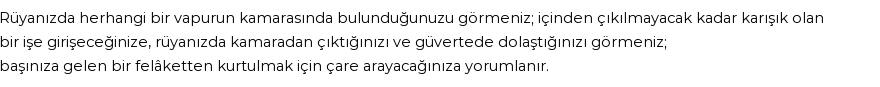 Rüyanızda herhangi bir vapurun kamarasında bulunduğunuzu görmeniz; içinden çıkılmayacak kadar karışık olan bir işe girişeceğinize, rüyanızda kamaradan çıktığınızı ve güvertede dolaştığınızı görmeniz; başınıza gelen bir felâketten kurtulmak için çare arayacağınıza yorumlanır.